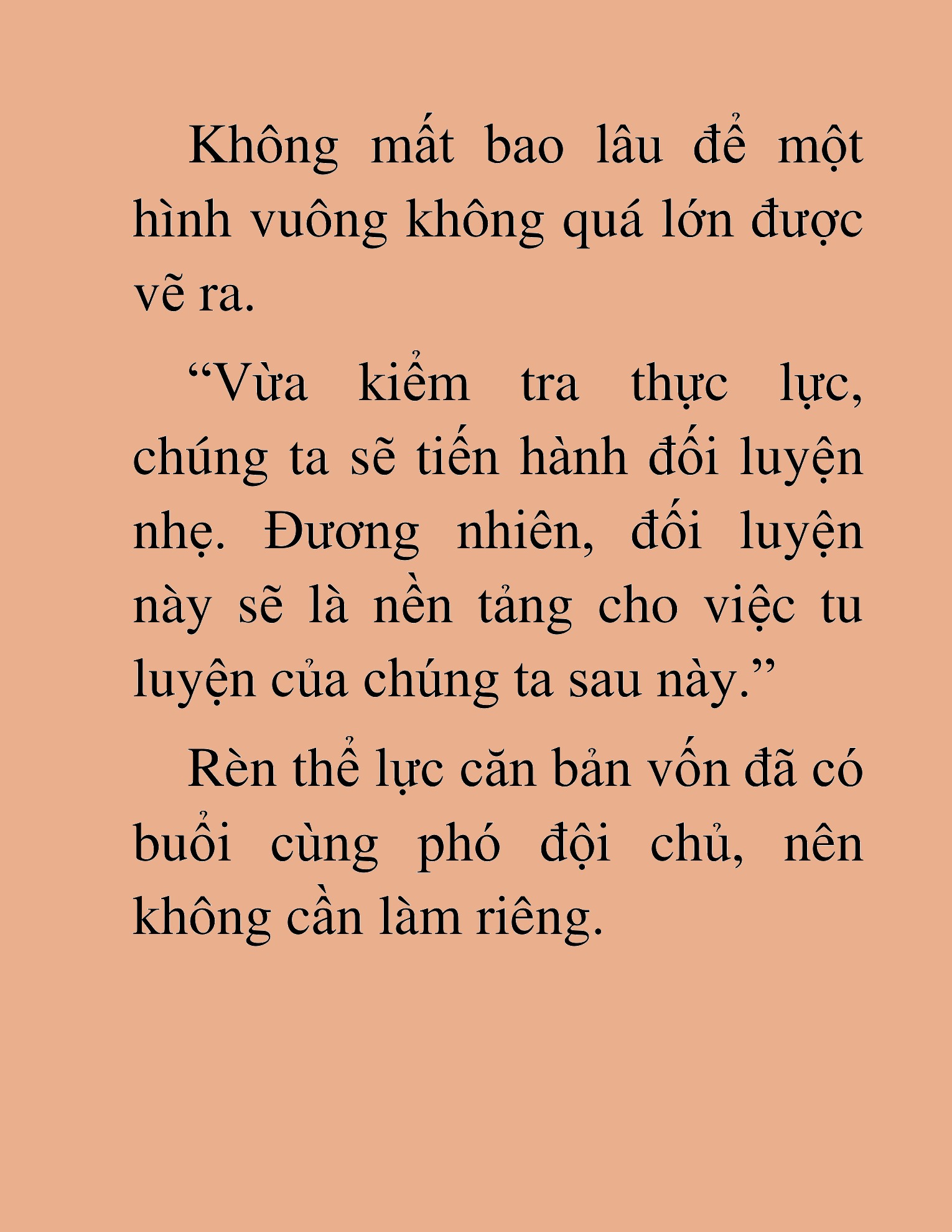 Không mất bao lâu để một hình vuông không quá lớn được vẽ ra.

“Vừa kiểm tra thực lực, chúng ta sẽ tiến hành đối luyện nhẹ. Đương nhiên, đối luyện này sẽ là nền tảng cho việc tu luyện của chúng ta sau này.”

Rèn thể lực căn bản vốn đã có buổi cùng phó đội chủ, nên không cần làm riêng.